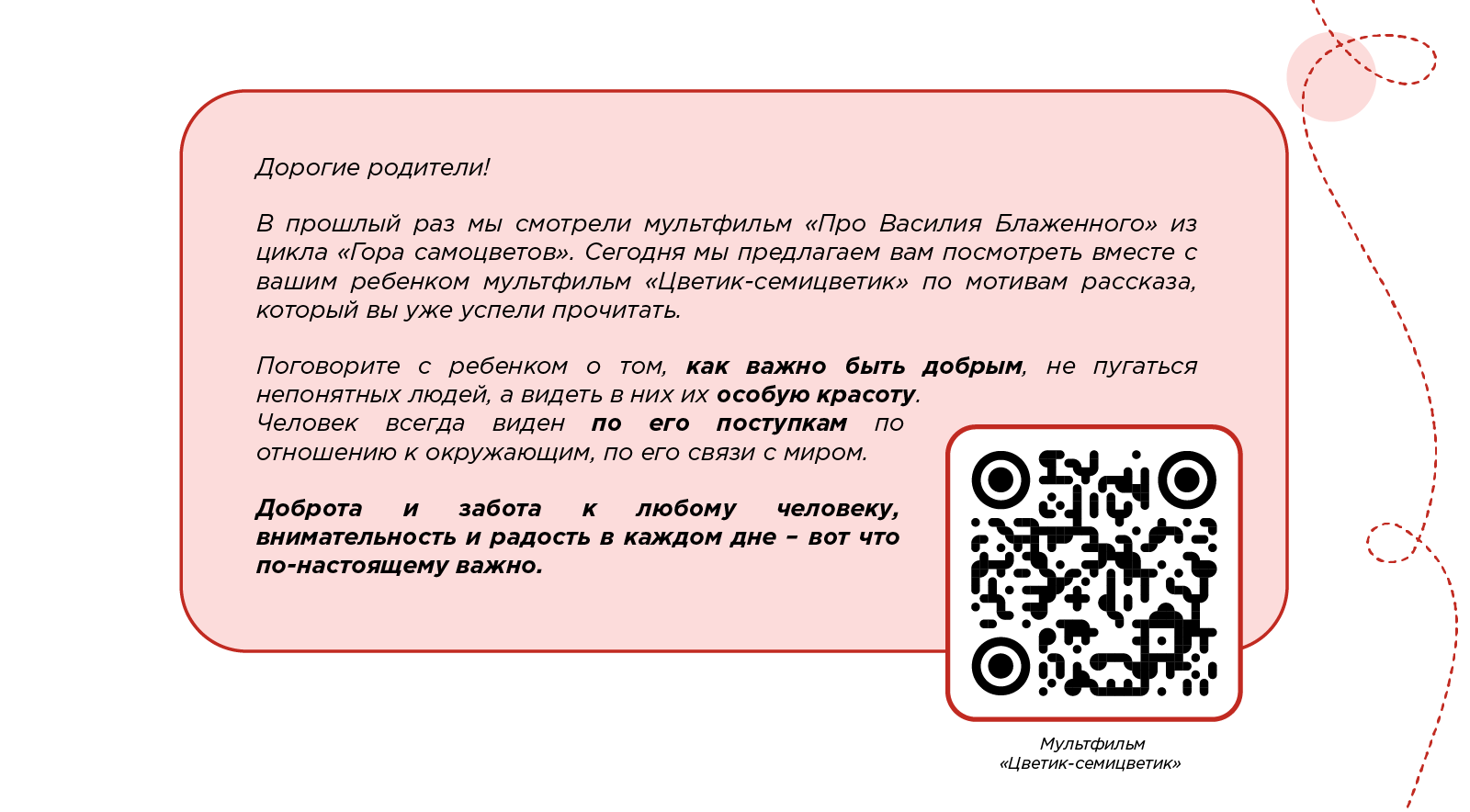 Дорогие родители!

В прошлый раз мы смотрели мультфильм «Про Василия Блаженного» из цикла «Гора самоцветов». Сегодня мы предлагаем вам посмотреть вместе с вашим ребенком мультфильм «Цветик-семицветик» по мотивам рассказа, который вы уже успели прочитать.

Поговорите с ребенком о том, как важно быть добрым, не пугаться непонятных людей, а видеть в них их особую красоту. Человек всегда виден по его поступкам по отношению к окружающим, по его связи с миром.

Доброта и забота к любому человеку, внимательность и радость в каждом дне – вот что по-настоящему важно.

Мультфильм
«Цветик-семицветик»